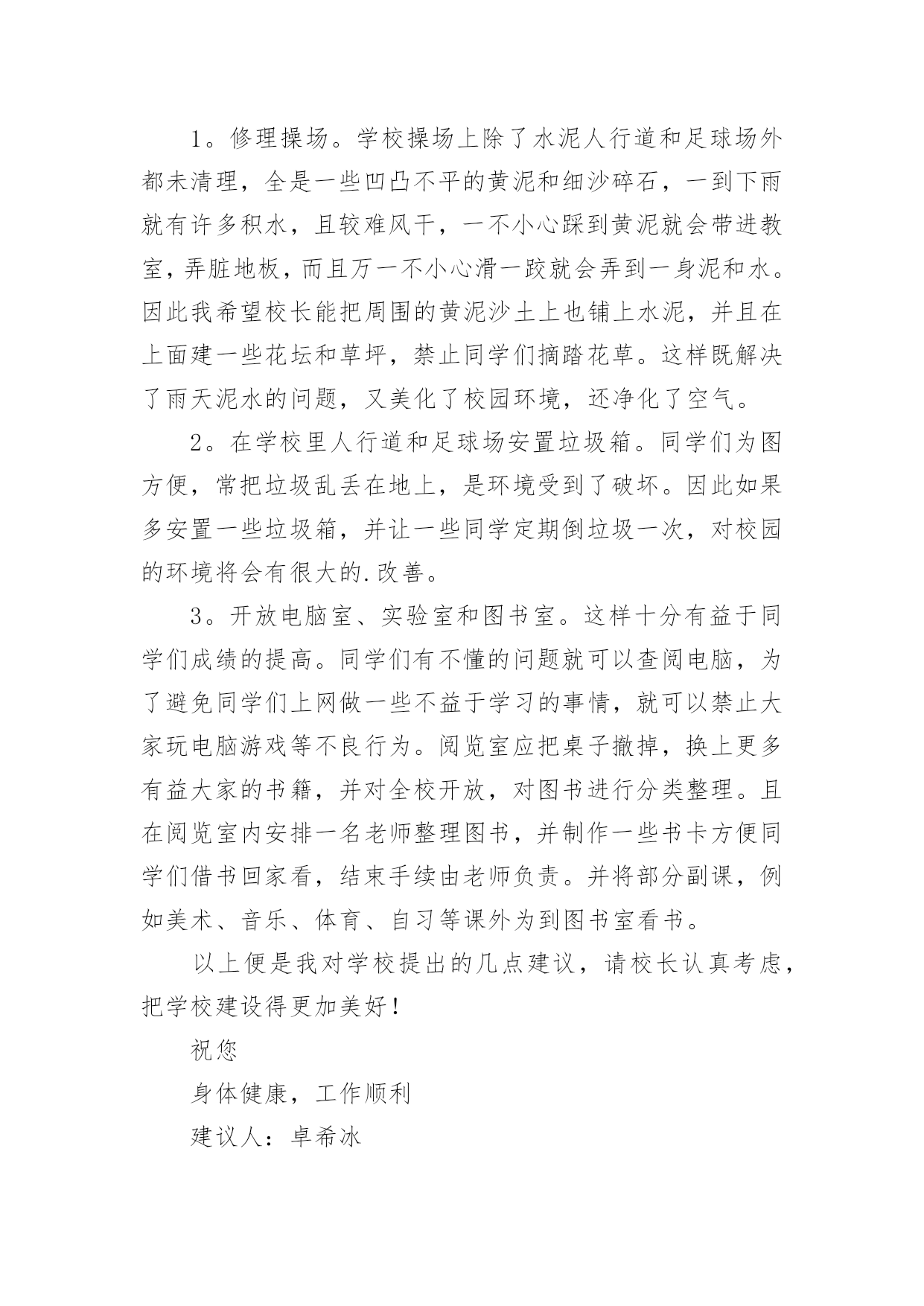 1。修理操场。学校操场上除了水泥人行道和足球场外都未清理，全是一些凹凸不平的黄泥和细沙碎石，一到下雨就有许多积水，且较难风干，一不小心踩到黄泥就会带进教室，弄脏地板，而且万一不小心滑一跤就会弄到一身泥和水。因此我希望校长能把周围的黄泥沙土上也铺上水泥，并且在上面建一些花坛和草坪，禁止同学们摘踏花草。这样既解决了雨天泥水的问题，又美化了校园环境，还净化了空气。

2。在学校里人行道和足球场安置垃圾箱。同学们为图方便，常把垃圾乱丢在地上，是环境受到了破坏。因此如果多安置一些垃圾箱，并让一些同学定期倒垃圾一次，对校园的环境将会有很大的.改善。

3。开放电脑室、实验室和图书室。这样十分有益于同学们成绩的提高。同学们有不懂的问题就可以查阅电脑，为了避免同学们上网做一些不益于学习的事情，就可以禁止大家玩电脑游戏等不良行为。阅览室应把桌子撤掉，换上更多有益大家的书籍，并对全校开放，对图书进行分类整理。且在阅览室内安排一名老师整理图书，并制作一些书卡方便同学们借书回家看，结束手续由老师负责。并将部分副课，例如美术、音乐、体育、自习等课外为到图书室看书。

以上便是我对学校提出的几点建议，请校长认真考虑，把学校建设得更加美好！

祝您

身体健康，工作顺利

建议人：卓希冰